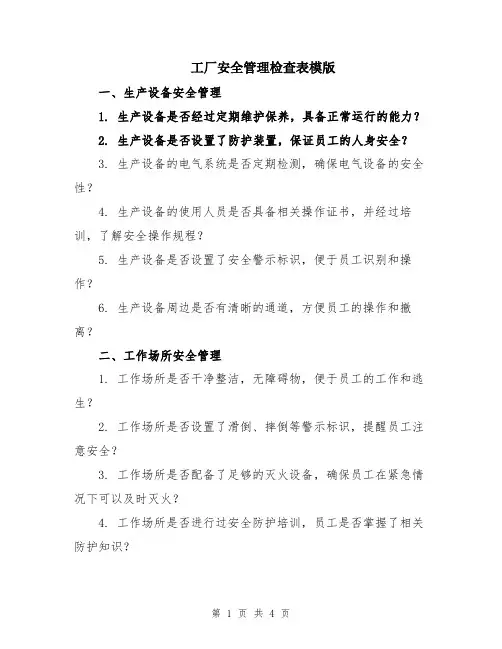 工厂安全管理检查表模版

一、生产设备安全管理

1. 生产设备是否经过定期维护保养，具备正常运行的能力？

2. 生产设备是否设置了防护装置，保证员工的人身安全？

3. 生产设备的电气系统是否定期检测，确保电气设备的安全性？

4. 生产设备的使用人员是否具备相关操作证书，并经过培训，了解安全操作规程？

5. 生产设备是否设置了安全警示标识，便于员工识别和操作？

6. 生产设备周边是否有清晰的通道，方便员工的操作和撤离？

二、工作场所安全管理

1. 工作场所是否干净整洁，无障碍物，便于员工的工作和逃生？

2. 工作场所是否设置了滑倒、摔倒等警示标识，提醒员工注意安全？

3. 工作场所是否配备了足够的灭火设备，确保员工在紧急情况下可以及时灭火？

4. 工作场所是否进行过安全防护培训，员工是否掌握了相关防护知识？

第 1 页 共 4 页